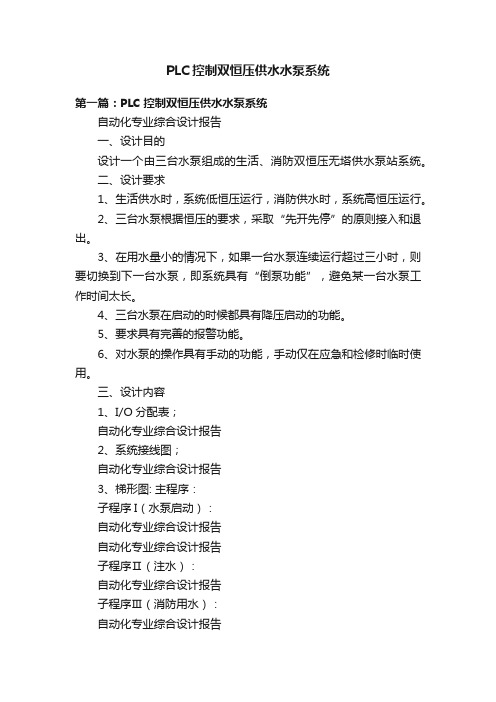 PLC控制双恒压供水水泵系统

第一篇：PLC 控制双恒压供水水泵系统

自动化专业综合设计报告

一、设计目的

设计一个由三台水泵组成的生活、消防双恒压无塔供水泵站系统。

二、设计要求

1、生活供水时，系统低恒压运行，消防供水时，系统高恒压运行。

2、三台水泵根据恒压的要求，采取“先开先停”的原则接入和退出。

3、在用水量小的情况下，如果一台水泵连续运行超过三小时，则要切换到下一台水泵，即系统具有“倒泵功能”，避免某一台水泵工作时间太长。

4、三台水泵在启动的时候都具有降压启动的功能。

5、要求具有完善的报警功能。

6、对水泵的操作具有手动的功能，手动仅在应急和检修时临时使用。

三、设计内容

1、I/O 分配表；

自动化专业综合设计报告

2、系统接线图；

自动化专业综合设计报告

3、梯形图: 主程序：

子程序Ⅰ（水泵启动）：

自动化专业综合设计报告

自动化专业综合设计报告

子程序Ⅱ（注水）：

自动化专业综合设计报告

子程序Ⅲ（消防用水）：

自动化专业综合设计报告